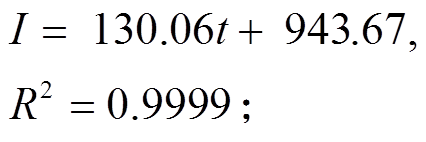 $I = 130.06t + 943.67,$

$R^2 = 0.9999;$